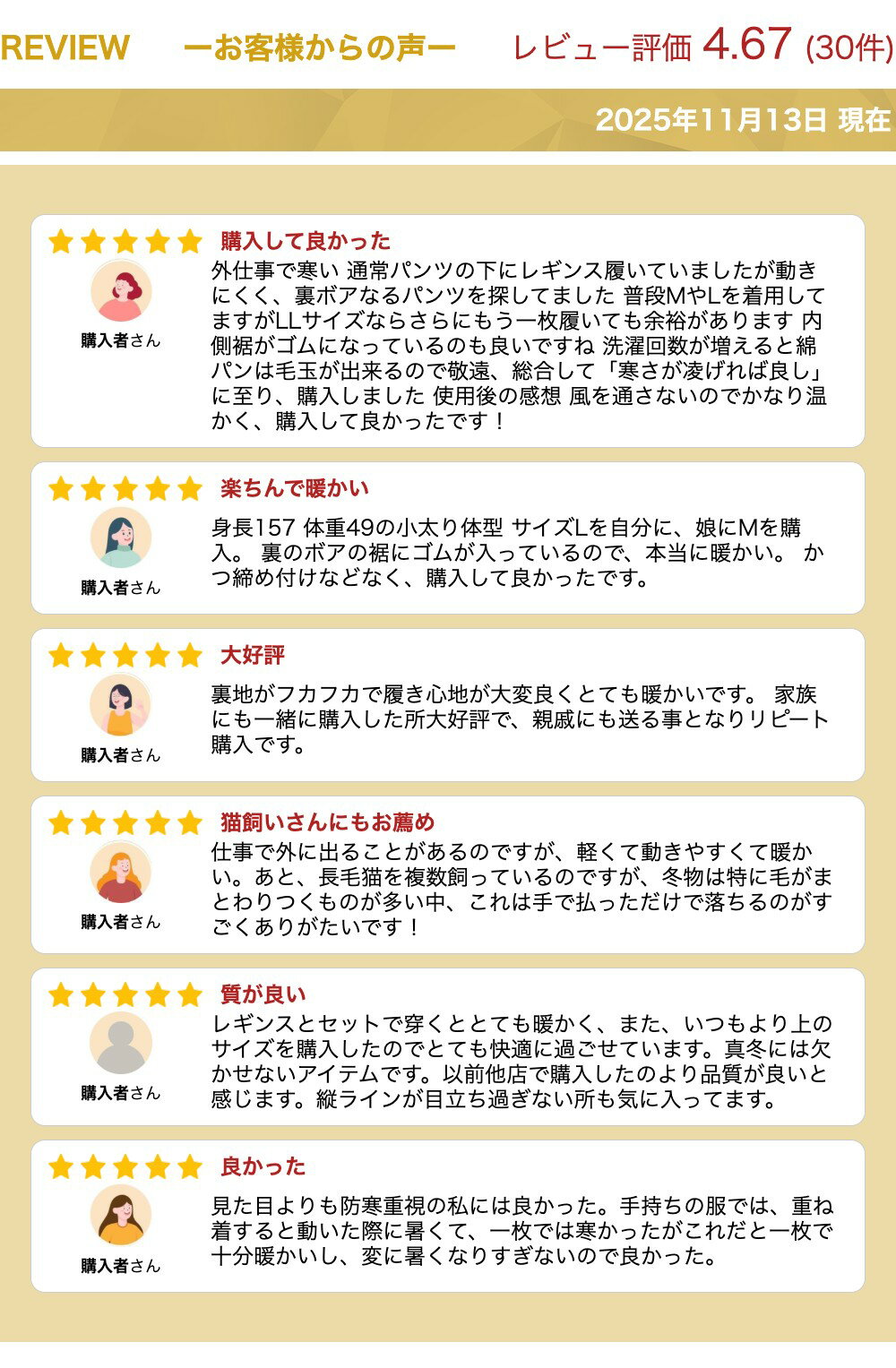 REVIEW ーお客様からの声ー レビュー評価 4.67 (30件)

2025年11月13日 現在

購入して良かった

購入者さん

外仕事で寒い 通常パンツの下にレギンス履いていましたが動きにくく、裏ボアなるパンツを探してました 普段MやLを着用してますがLLサイズならさらにもう一枚履いても余裕があります 内側裾がゴムになっているのも良いですね 洗濯回数が増えると綿パンは毛玉が出来るので敬遠、総合して「寒さが凌げれば良し」に至り、購入しました 使用後の感想 風を通さないのでかなり温かく、購入して良かったです！

楽ちんで暖かい

購入者さん

身長157 体重49の小太り体型 サイズLを自分に、娘にMを購入。 裏のボアの裾にゴムが入っているので、本当に暖かい。 かつ締め付けなどなく、購入して良かったです。

大好評

購入者さん

裏地がフカフカで履き心地が大変良くとても暖かいです。 家族にも一緒に購入した所大好評で、親戚にも送る事となりリピート購入です。

猫飼いさんにもお薦め

購入者さん

仕事で外に出ることがあるのですが、軽くて動きやすくて暖かい。あと、長毛猫を複数飼っているのですが、冬物は特に毛がまとわりつくものが多い中、これは手で払っただけで落ちるのがすごくありがたいです！

質が良い

購入者さん

レギンスとセットで穿くととても暖かく、また、いつもより上のサイズを購入したのでとても快適に過ごせています。真冬には欠かせないアイテムです。以前他店で購入したのより品質が良いと感じます。縦ラインが目立ち過ぎない所も気に入ってます。

良かった

購入者さん

見た目よりも防寒重視の私には良かった。手持ちの服では、重ね着すると動いた際に暑くて、一枚では寒かったがこれだと一枚で十分暖かいし、変に暑くなりすぎないので良かった。